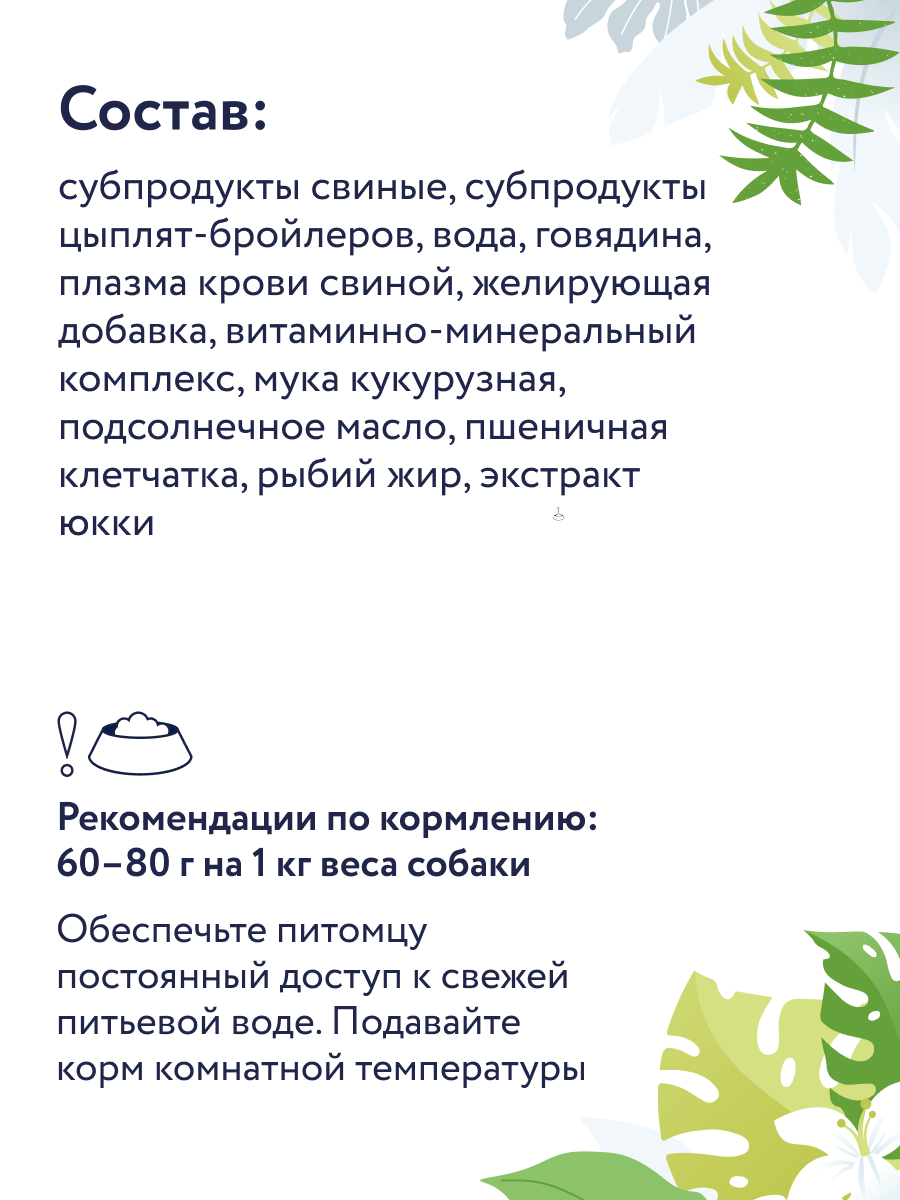 Состав:

субпродукты свиные, субпродукты цыплят-бройлеров, вода, говядина, плазма крови свиной, желирующая добавка, витаминно-минеральный комплекс, мука кукурузная, подсолнечное масло, пшеничная клетчатка, рыбий жир, экстракт юкки

Рекомендации по кормлению: 60–80 г на 1 кг веса собаки

Обеспечьте питомцу постоянный доступ к свежей питьевой воде. Подавайте корм комнатной температуры